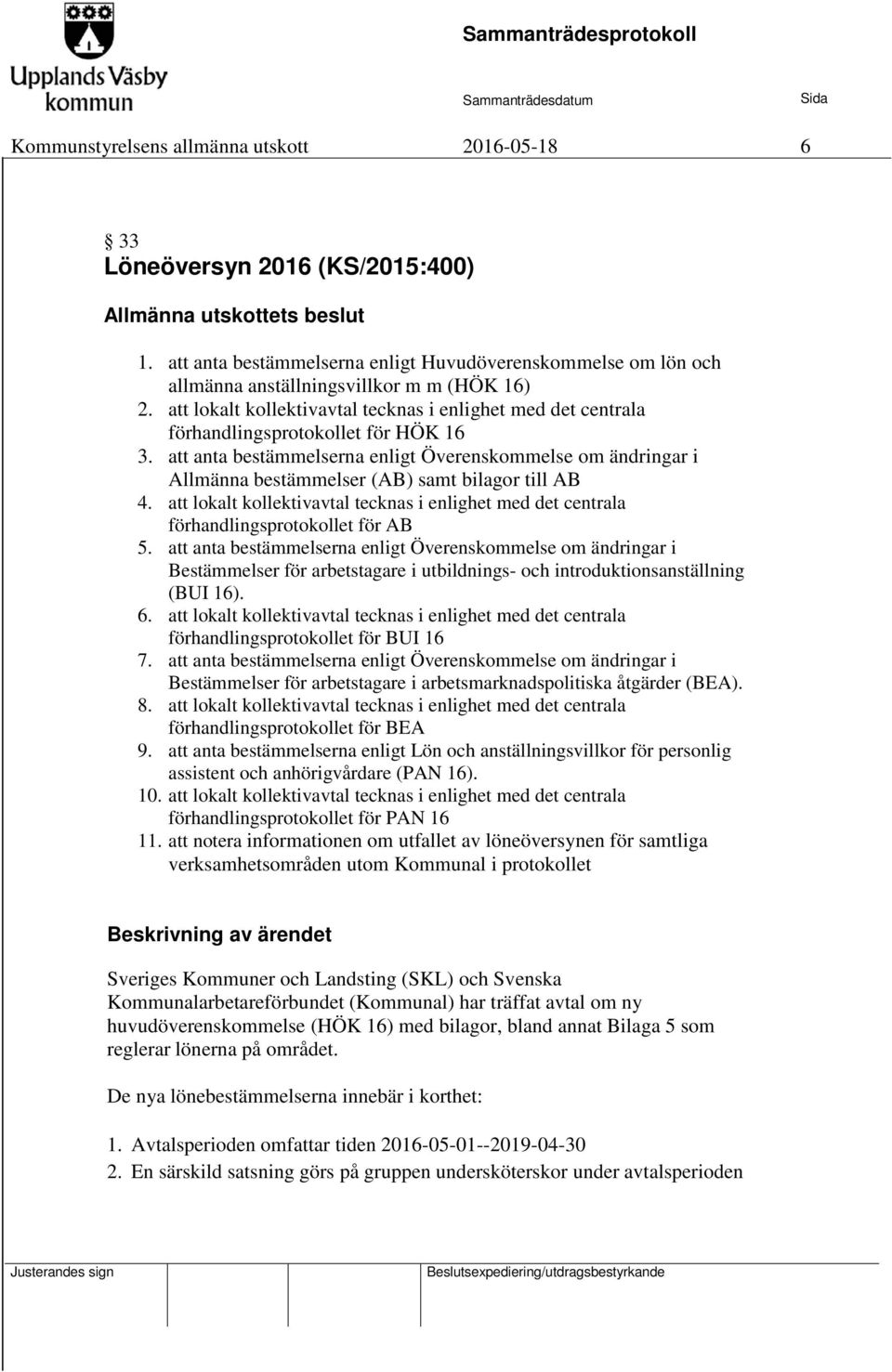 Upplands Väsby kommun

Sammanträdesprotokoll

Sammanträdesdatum Sida

Kommunstyrelsens allmänna utskott 2016-05-18 6

§ 33
Löneöversyn 2016 (KS/2015:400)

Allmänna utskottets beslut

1. att anta bestämmelserna enligt Huvudöverenskommelse om lön och allmänna anställningsvillkor m m (HÖK 16)
2. att lokalt kollektivavtal tecknas i enlighet med det centrala förhandlingsprotokollet för HÖK 16
3. att anta bestämmelserna enligt Överenskommelse om ändringar i Allmänna bestämmelser (AB) samt bilagor till AB
4. att lokalt kollektivavtal tecknas i enlighet med det centrala förhandlingsprotokollet för AB
5. att anta bestämmelserna enligt Överenskommelse om ändringar i Bestämmelser för arbetstagare i utbildnings- och introduktionsanställning (BUI 16).
6. att lokalt kollektivavtal tecknas i enlighet med det centrala förhandlingsprotokollet för BUI 16
7. att anta bestämmelserna enligt Överenskommelse om ändringar i Bestämmelser för arbetstagare i arbetsmarknadspolitiska åtgärder (BEA).
8. att lokalt kollektivavtal tecknas i enlighet med det centrala förhandlingsprotokollet för BEA
9. att anta bestämmelserna enligt Lön och anställningsvillkor för personlig assistent och anhörigvårdare (PAN 16).
10. att lokalt kollektivavtal tecknas i enlighet med det centrala förhandlingsprotokollet för PAN 16
11. att notera informationen om utfallet av löneöversynen för samtliga verksamhetsområden utom Kommunal i protokollet

Beskrivning av ärendet

Sveriges Kommuner och Landsting (SKL) och Svenska Kommunalarbetareförbundet (Kommunal) har träffat avtal om ny huvudöverenskommelse (HÖK 16) med bilagor, bland annat Bilaga 5 som reglerar lönerna på området.

De nya lönebestämmelserna innebär i korthet:

1. Avtalsperioden omfattar tiden 2016-05-01--2019-04-30
2. En särskild satsning görs på gruppen undersköterskor under avtalsperioden

Justerandes sign

Beslutsexpediering/utdragsbestyrkande